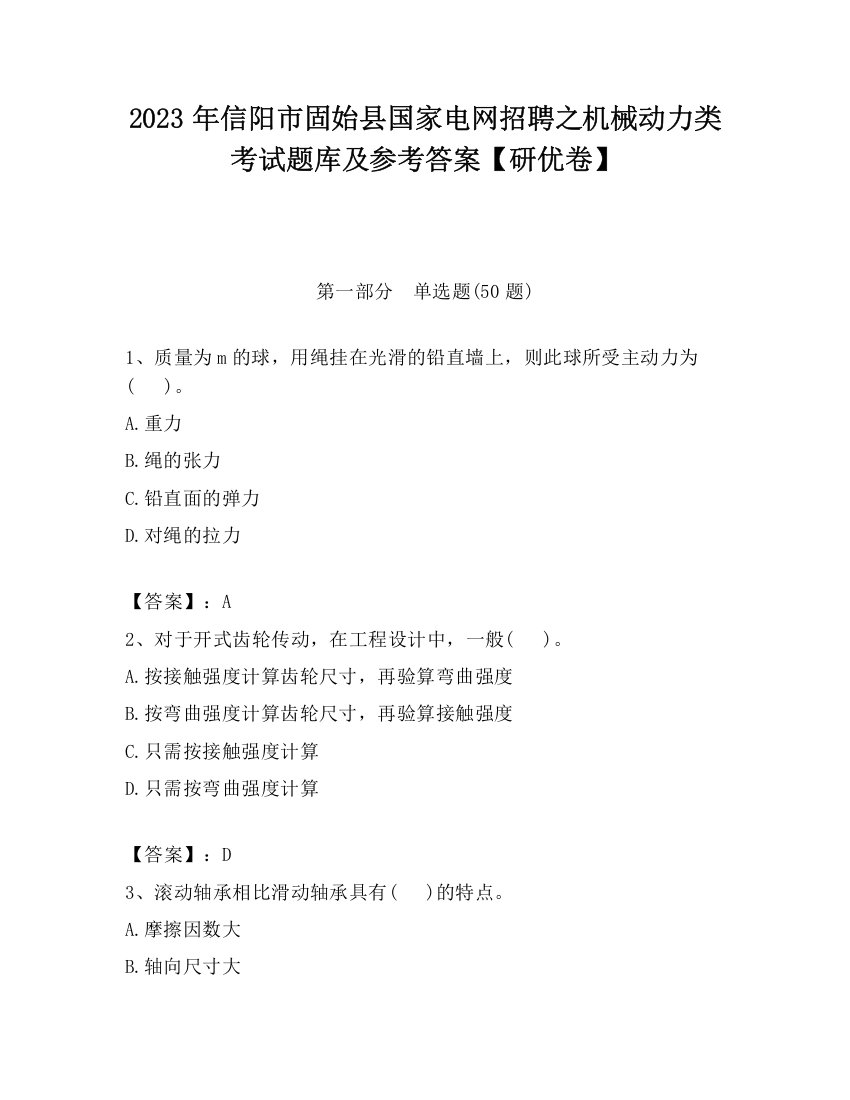 2023 年信阳市固始县国家电网招聘之机械动力类考试题库及参考答案【研优卷】

第一部分　单选题(50 题)

1、质量为 m 的球，用绳挂在光滑的铅直墙上，则此球所受主动力为(　　)。

A.重力

B.绳的张力

C.铅直面的弹力

D.对绳的拉力

【答案】：A

2、对于开式齿轮传动，在工程设计中，一般(　　)。

A.按接触强度计算齿轮尺寸，再验算弯曲强度

B.按弯曲强度计算齿轮尺寸，再验算接触强度

C.只需按接触强度计算

D.只需按弯曲强度计算

【答案】：D

3、滚动轴承相比滑动轴承具有(　　)的特点。

A.摩擦因数大

B.轴向尺寸大